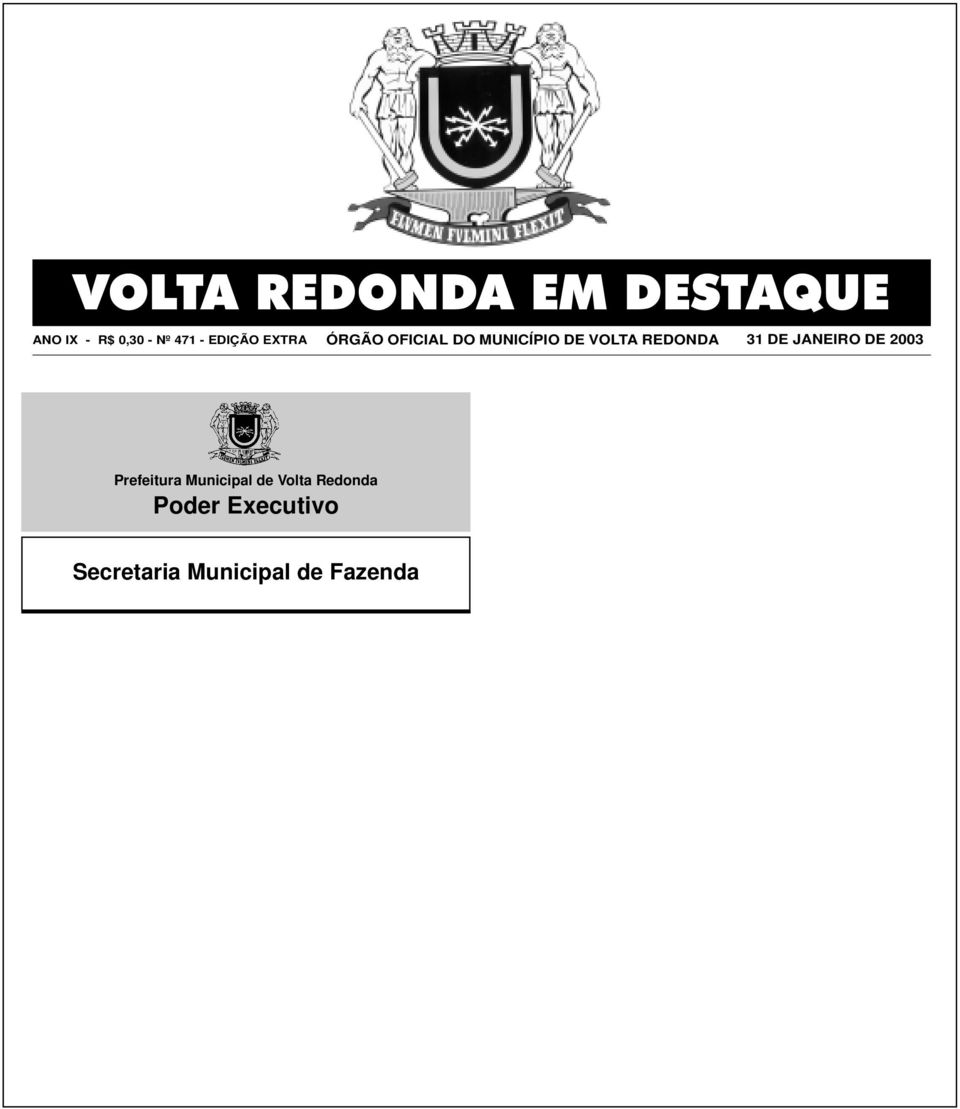 FLVMEN FVLMINI FLEXIT

VOLTA REDONDA EM DESTAQUE

ANO IX - R$ 0,30 - Nº 471 - EDIÇÃO EXTRA ÓRGÃO OFICIAL DO MUNICÍPIO DE VOLTA REDONDA 31 DE JANEIRO DE 2003

Prefeitura Municipal de Volta Redonda
Poder Executivo

Secretaria Municipal de Fazenda